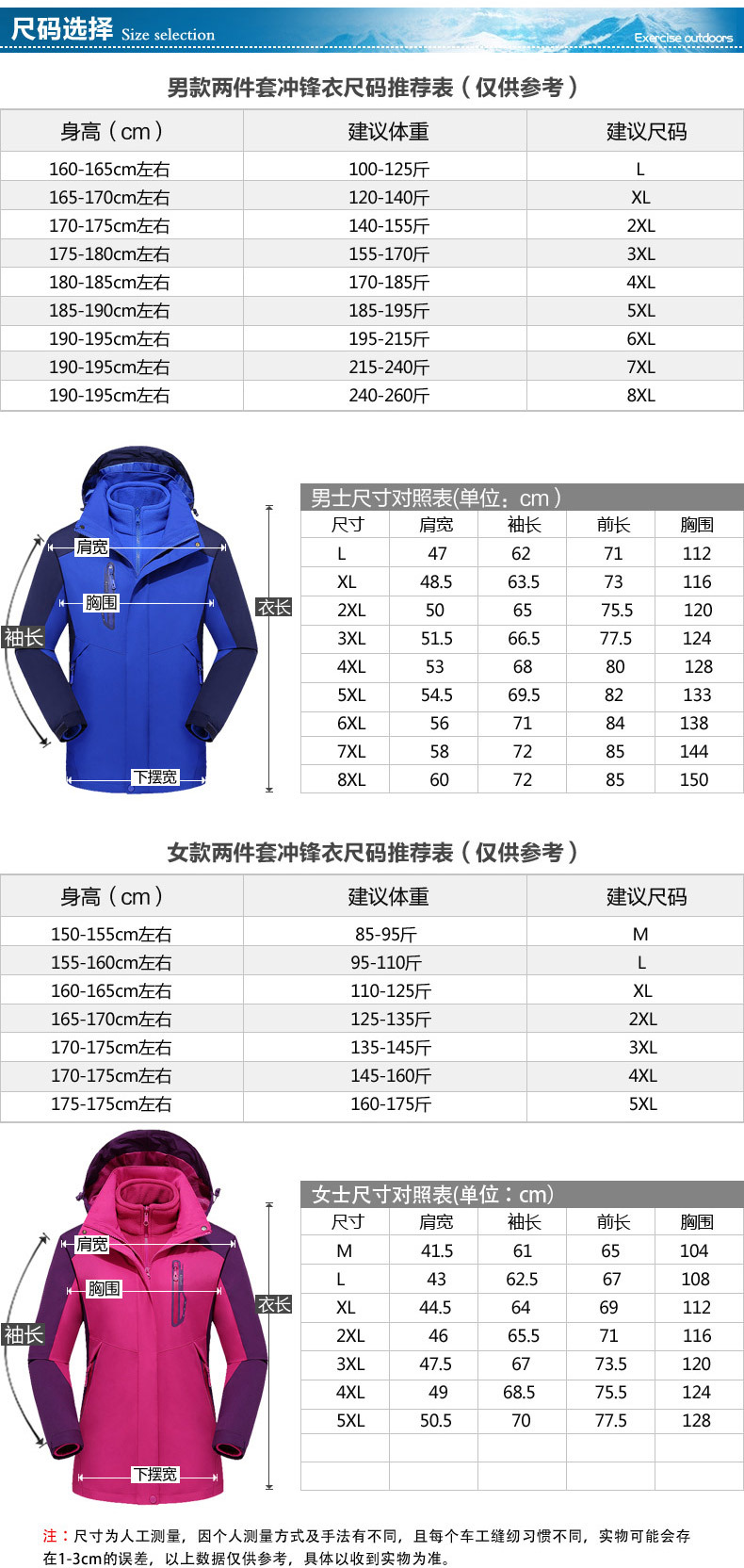 尺码选择 Size selection

Exercise outdoors

男款两件套冲锋衣尺码推荐表（仅供参考）

| 身高（cm） | 建议体重 | 建议尺码 |
|---|---|---|
| 160-165cm左右 | 100-125斤 | L |
| 165-170cm左右 | 120-140斤 | XL |
| 170-175cm左右 | 140-155斤 | 2XL |
| 175-180cm左右 | 155-170斤 | 3XL |
| 180-185cm左右 | 170-185斤 | 4XL |
| 185-190cm左右 | 185-195斤 | 5XL |
| 190-195cm左右 | 195-215斤 | 6XL |
| 190-195cm左右 | 215-240斤 | 7XL |
| 190-195cm左右 | 240-260斤 | 8XL |

肩宽
胸围
袖长
衣长
下摆宽

男士尺寸对照表(单位：cm）

| 尺寸 | 肩宽 | 袖长 | 前长 | 胸围 |
|---|---|---|---|---|
| L | 47 | 62 | 71 | 112 |
| XL | 48.5 | 63.5 | 73 | 116 |
| 2XL | 50 | 65 | 75.5 | 120 |
| 3XL | 51.5 | 66.5 | 77.5 | 124 |
| 4XL | 53 | 68 | 80 | 128 |
| 5XL | 54.5 | 69.5 | 82 | 133 |
| 6XL | 56 | 71 | 84 | 138 |
| 7XL | 58 | 72 | 85 | 144 |
| 8XL | 60 | 72 | 85 | 150 |

女款两件套冲锋衣尺码推荐表（仅供参考）

| 身高（cm） | 建议体重 | 建议尺码 |
|---|---|---|
| 150-155cm左右 | 85-95斤 | M |
| 155-160cm左右 | 95-110斤 | L |
| 160-165cm左右 | 110-125斤 | XL |
| 165-170cm左右 | 125-135斤 | 2XL |
| 170-175cm左右 | 135-145斤 | 3XL |
| 170-175cm左右 | 145-160斤 | 4XL |
| 175-175cm左右 | 160-175斤 | 5XL |

肩宽
胸围
袖长
衣长
下摆宽

女士尺寸对照表(单位：cm)

| 尺寸 | 肩宽 | 袖长 | 前长 | 胸围 |
|---|---|---|---|---|
| M | 41.5 | 61 | 65 | 104 |
| L | 43 | 62.5 | 67 | 108 |
| XL | 44.5 | 64 | 69 | 112 |
| 2XL | 46 | 65.5 | 71 | 116 |
| 3XL | 47.5 | 67 | 73.5 | 120 |
| 4XL | 49 | 68.5 | 75.5 | 124 |
| 5XL | 50.5 | 70 | 77.5 | 128 |
| | | | | |
| | | | | |

注：尺寸为人工测量，因个人测量方式及手法有不同，且每个车工缝纫习惯不同，实物可能会存在1-3cm的误差，以上数据仅供参考，具体以收到实物为准。